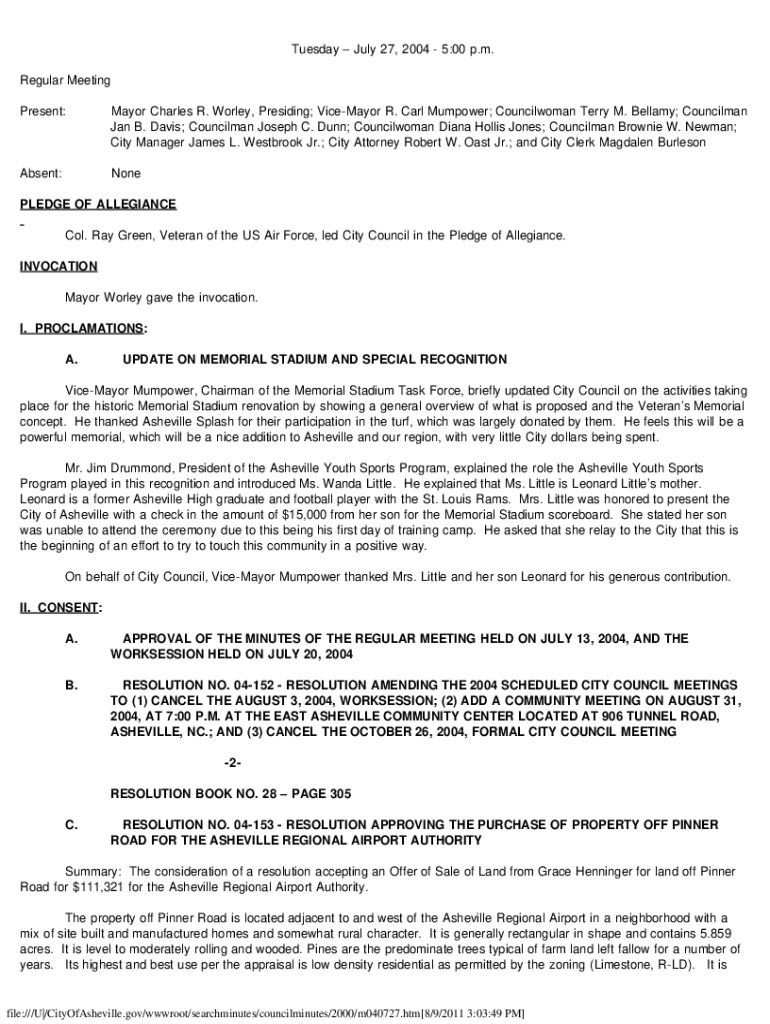 Tuesday – July 27, 2004 - 5:00 p.m.

Regular Meeting

Present: Mayor Charles R. Worley, Presiding; Vice-Mayor R. Carl Mumpower; Councilwoman Terry M. Bellamy; Councilman Jan B. Davis; Councilman Joseph C. Dunn; Councilwoman Diana Hollis Jones; Councilman Brownie W. Newman; City Manager James L. Westbrook Jr.; City Attorney Robert W. Oast Jr.; and City Clerk Magdalen Burleson

Absent: None

PLEDGE OF ALLEGIANCE

Col. Ray Green, Veteran of the US Air Force, led City Council in the Pledge of Allegiance.

INVOCATION

Mayor Worley gave the invocation.

I. PROCLAMATIONS:

A. UPDATE ON MEMORIAL STADIUM AND SPECIAL RECOGNITION

Vice-Mayor Mumpower, Chairman of the Memorial Stadium Task Force, briefly updated City Council on the activities taking place for the historic Memorial Stadium renovation by showing a general overview of what is proposed and the Veteran's Memorial concept. He thanked Asheville Splash for their participation in the turf, which was largely donated by them. He feels this will be a powerful memorial, which will be a nice addition to Asheville and our region, with very little City dollars being spent.

Mr. Jim Drummond, President of the Asheville Youth Sports Program, explained the role the Asheville Youth Sports Program played in this recognition and introduced Ms. Wanda Little. He explained that Ms. Little is Leonard Little's mother. Leonard is a former Asheville High graduate and football player with the St. Louis Rams. Mrs. Little was honored to present the City of Asheville with a check in the amount of $15,000 from her son for the Memorial Stadium scoreboard. She stated her son was unable to attend the ceremony due to this being his first day of training camp. He asked that she relay to the City that this is the beginning of an effort to try to touch this community in a positive way.

On behalf of City Council, Vice-Mayor Mumpower thanked Mrs. Little and her son Leonard for his generous contribution.

II. CONSENT:

A. APPROVAL OF THE MINUTES OF THE REGULAR MEETING HELD ON JULY 13, 2004, AND THE WORKSESSION HELD ON JULY 20, 2004

B. RESOLUTION NO. 04-152 - RESOLUTION AMENDING THE 2004 SCHEDULED CITY COUNCIL MEETINGS TO (1) CANCEL THE AUGUST 3, 2004, WORKSESSION; (2) ADD A COMMUNITY MEETING ON AUGUST 31, 2004, AT 7:00 P.M. AT THE EAST ASHEVILLE COMMUNITY CENTER LOCATED AT 906 TUNNEL ROAD, ASHEVILLE, NC.; AND (3) CANCEL THE OCTOBER 26, 2004, FORMAL CITY COUNCIL MEETING

-2-

RESOLUTION BOOK NO. 28 – PAGE 305

C. RESOLUTION NO. 04-153 - RESOLUTION APPROVING THE PURCHASE OF PROPERTY OFF PINNER ROAD FOR THE ASHEVILLE REGIONAL AIRPORT AUTHORITY

Summary: The consideration of a resolution accepting an Offer of Sale of Land from Grace Henninger for land off Pinner Road for $111,321 for the Asheville Regional Airport Authority.

The property off Pinner Road is located adjacent to and west of the Asheville Regional Airport in a neighborhood with a mix of site built and manufactured homes and somewhat rural character. It is generally rectangular in shape and contains 5.859 acres. It is level to moderately rolling and wooded. Pines are the predominate trees typical of farm land left fallow for a number of years. Its highest and best use per the appraisal is low density residential as permitted by the zoning (Limestone, R-LD). It is

file:///U|/CityOfAsheville.gov/wwwroot/searchminutes/councilminutes/2000/m040727.htm[8/9/2011 3:03:49 PM]